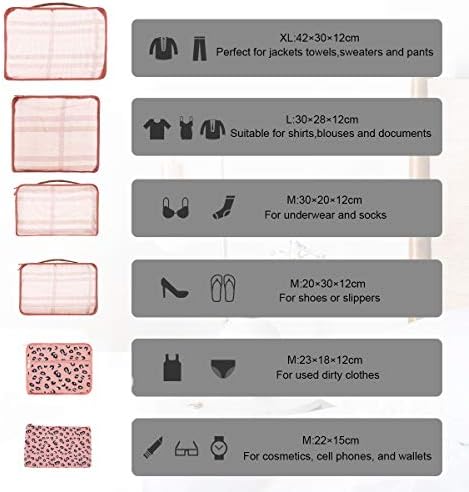 XL:42×30×12cm
Perfect for jackets towels,sweaters and pants

L:30×28×12cm
Suitable for shirts,blouses and documents

M:30×20×12cm
For underwear and socks

M:20×30×12cm
For shoes or slippers

M:23×18×12cm
For used dirty clothes

M:22×15cm
For cosmetics, cell phones, and wallets